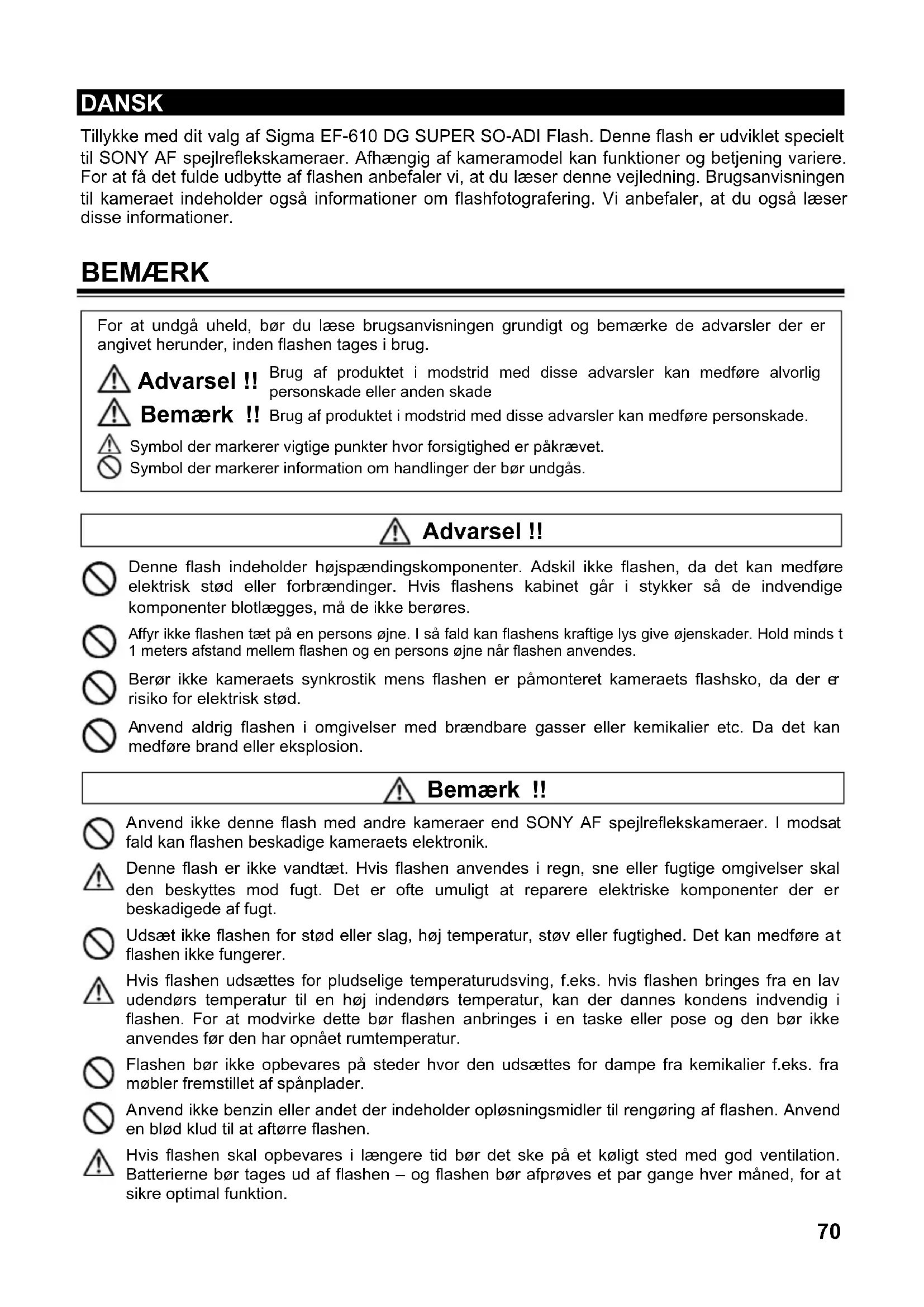 DANSK

Tillykke med dit valg af Sigma EF-610 DG SUPER SO-ADI Flash. Denne flash er udviklet specielt til SONY AF spejlreflekskameraer. Afhængig af kameramodel kan funktioner og betjening variere. For at få det fulde udbytte af flashen anbefaler vi, at du læser denne vejledning. Brugsanvisningen til kameraet indeholder også informationer om flashfotografering. Vi anbefaler, at du også læser disse informationer.

BEMÆRK

For at undgå uheld, bør du læse brugsanvisningen grundigt og bemærke de advarsler der er angivet herunder, inden flashen tages i brug.

Advarsel !! Brug af produktet i modstrid med disse advarsler kan medføre alvorlig personskade eller anden skade

Bemærk !! Brug af produktet i modstrid med disse advarsler kan medføre personskade.

Symbol der markerer vigtige punkter hvor forsigtighed er påkrævet.
Symbol der markerer information om handlinger der bør undgås.

Advarsel !!

Denne flash indeholder højspændingskomponenter. Adskil ikke flashen, da det kan medføre elektrisk stød eller forbrændinger. Hvis flashens kabinet går i stykker så de indvendige komponenter blotlægges, må de ikke berøres.

Affyr ikke flashen tæt på en persons øjne. I så fald kan flashens kraftige lys give øjenskader. Hold minds t 1 meters afstand mellem flashen og en persons øjne når flashen anvendes.

Berør ikke kameraets synkrostik mens flashen er påmonteret kameraets flashsko, da der er risiko for elektrisk stød.

Anvend aldrig flashen i omgivelser med brændbare gasser eller kemikalier etc. Da det kan medføre brand eller eksplosion.

Bemærk !!

Anvend ikke denne flash med andre kameraer end SONY AF spejlreflekskameraer. I modsat fald kan flashen beskadige kameraets elektronik.

Denne flash er ikke vandtæt. Hvis flashen anvendes i regn, sne eller fugtige omgivelser skal den beskyttes mod fugt. Det er ofte umuligt at reparere elektriske komponenter der er beskadigede af fugt.

Udsæt ikke flashen for stød eller slag, høj temperatur, støv eller fugtighed. Det kan medføre at flashen ikke fungerer.

Hvis flashen udsættes for pludselige temperaturudsving, f.eks. hvis flashen bringes fra en lav udendørs temperatur til en høj indendørs temperatur, kan der dannes kondens indvendig i flashen. For at modvirke dette bør flashen anbringes i en taske eller pose og den bør ikke anvendes før den har opnået rumtemperatur.

Flashen bør ikke opbevares på steder hvor den udsættes for dampe fra kemikalier f.eks. fra møbler fremstillet af spånplader.

Anvend ikke benzin eller andet der indeholder opløsningsmidler til rengøring af flashen. Anvend en blød klud til at aftørre flashen.

Hvis flashen skal opbevares i længere tid bør det ske på et køligt sted med god ventilation. Batterierne bør tages ud af flashen – og flashen bør afprøves et par gange hver måned, for at sikre optimal funktion.

70